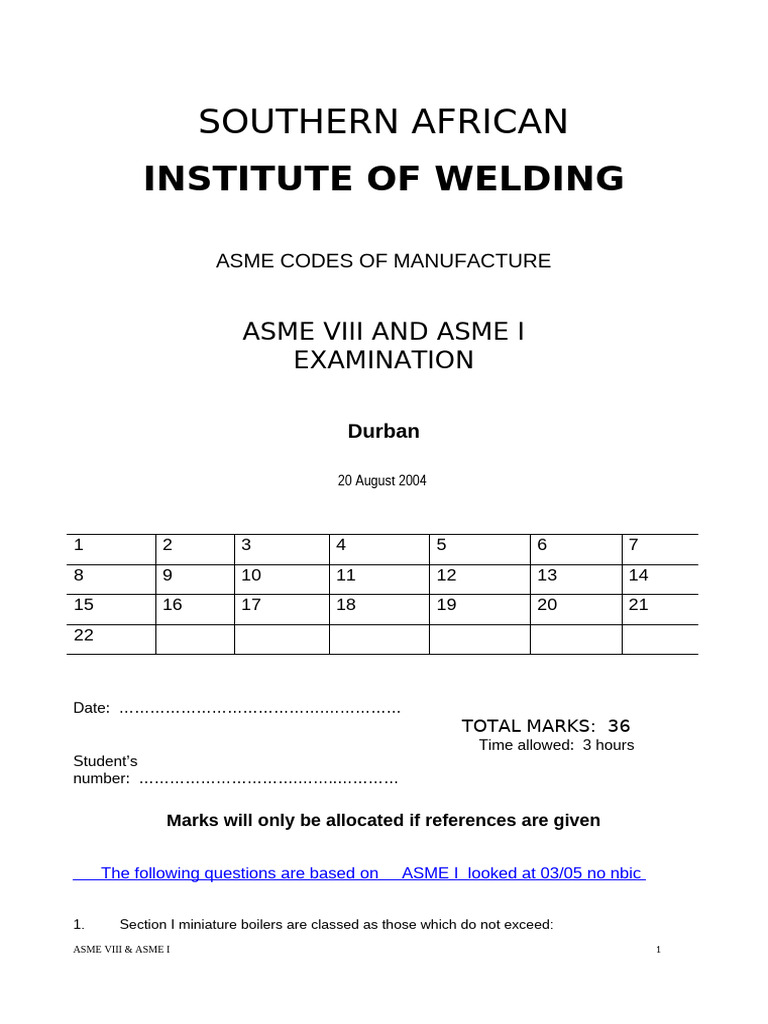 SOUTHERN AFRICAN
INSTITUTE OF WELDING

ASME CODES OF MANUFACTURE

ASME VIII AND ASME I
EXAMINATION

Durban

20 August 2004

| 1 | 2 | 3 | 4 | 5 | 6 | 7 |
|---|---|---|---|---|---|---|
| 8 | 9 | 10 | 11 | 12 | 13 | 14 |
| 15 | 16 | 17 | 18 | 19 | 20 | 21 |
| 22 | | | | | | |

Date: ………………………………………………

TOTAL MARKS: 36
Time allowed: 3 hours

Student's number: ……………………………………………

Marks will only be allocated if references are given

The following questions are based on ASME I looked at 03/05 no nbic

1. Section I miniature boilers are classed as those which do not exceed:

ASME VIII & ASME I

1